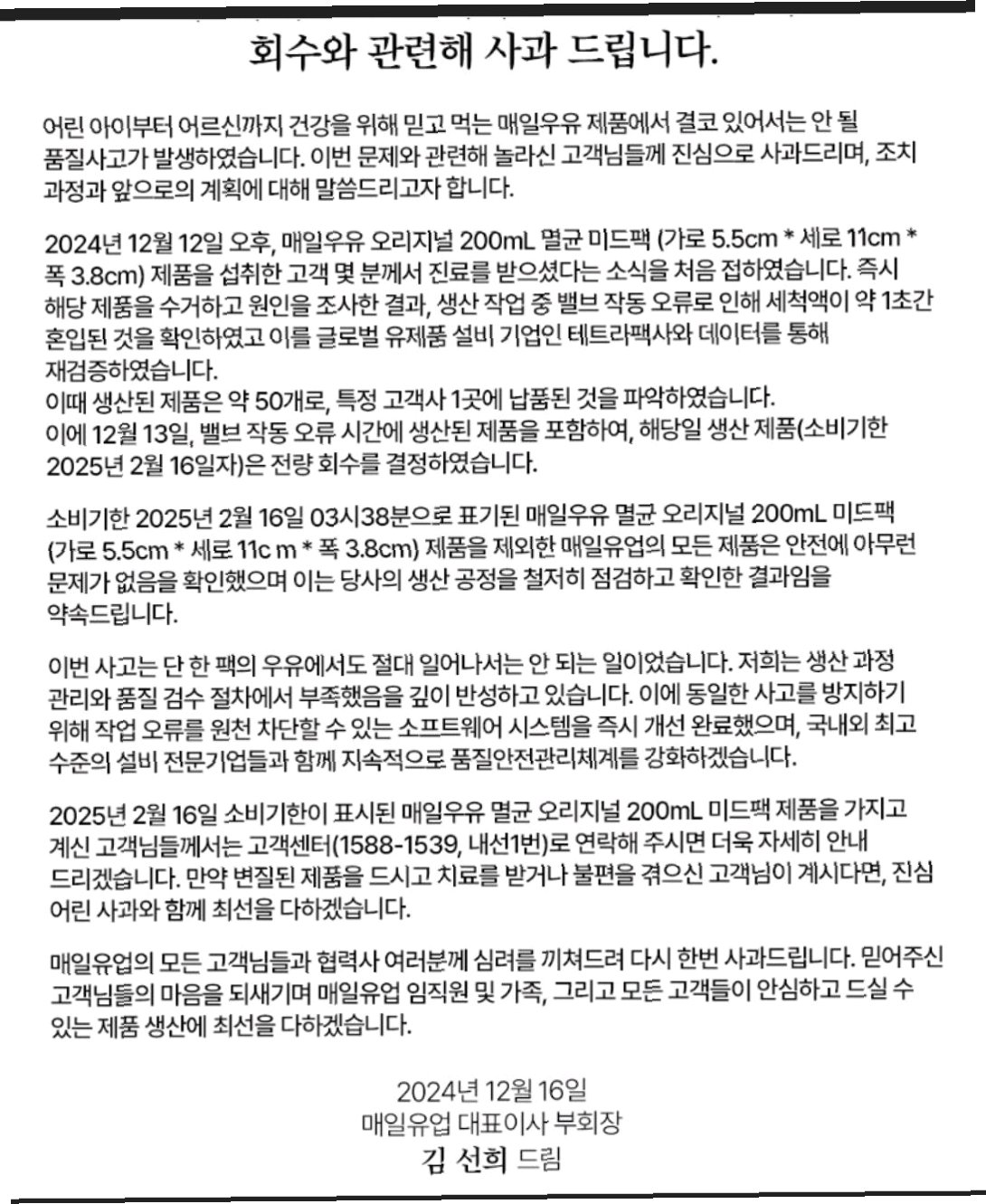 회수와 관련해 사과 드립니다.

어린 아이부터 어르신까지 건강을 위해 믿고 먹는 매일우유 제품에서 결코 있어서는 안 될 품질사고가 발생하였습니다. 이번 문제와 관련해 놀라신 고객님들께 진심으로 사과드리며, 조치 과정과 앞으로의 계획에 대해 말씀드리고자 합니다.

2024년 12월 12일 오후, 매일우유 오리지널 200mL 멸균 미드팩 (가로 5.5cm * 세로 11cm * 폭 3.8cm) 제품을 섭취한 고객 몇 분께서 진료를 받으셨다는 소식을 처음 접하였습니다. 즉시 해당 제품을 수거하고 원인을 조사한 결과, 생산 작업 중 밸브 작동 오류로 인해 세척액이 약 1초간 혼입된 것을 확인하였고 이를 글로벌 유제품 설비 기업인 테트라팩사와 데이터를 통해 재검증하였습니다.
이때 생산된 제품은 약 50개로, 특정 고객사 1곳에 납품된 것을 파악하였습니다.
이에 12월 13일, 밸브 작동 오류 시간에 생산된 제품을 포함하여, 해당일 생산 제품(소비기한 2025년 2월 16일자)은 전량 회수를 결정하였습니다.

소비기한 2025년 2월 16일 03시38분으로 표기된 매일우유 멸균 오리지널 200mL 미드팩 (가로 5.5cm * 세로 11c m * 폭 3.8cm) 제품을 제외한 매일유업의 모든 제품은 안전에 아무런 문제가 없음을 확인했으며 이는 당사의 생산 공정을 철저히 점검하고 확인한 결과임을 약속드립니다.

이번 사고는 단 한 팩의 우유에서도 절대 일어나서는 안 되는 일이었습니다. 저희는 생산 과정 관리와 품질 검수 절차에서 부족했음을 깊이 반성하고 있습니다. 이에 동일한 사고를 방지하기 위해 작업 오류를 원천 차단할 수 있는 소프트웨어 시스템을 즉시 개선 완료했으며, 국내외 최고 수준의 설비 전문기업들과 함께 지속적으로 품질안전관리체계를 강화하겠습니다.

2025년 2월 16일 소비기한이 표시된 매일우유 멸균 오리지널 200mL 미드팩 제품을 가지고 계신 고객님들께서는 고객센터(1588-1539, 내선1번)로 연락해 주시면 더욱 자세히 안내 드리겠습니다. 만약 변질된 제품을 드시고 치료를 받거나 불편을 겪으신 고객님이 계시다면, 진심 어린 사과와 함께 최선을 다하겠습니다.

매일유업의 모든 고객님들과 협력사 여러분께 심려를 끼쳐드려 다시 한번 사과드립니다. 믿어주신 고객님들의 마음을 되새기며 매일유업 임직원 및 가족, 그리고 모든 고객들이 안심하고 드실 수 있는 제품 생산에 최선을 다하겠습니다.

2024년 12월 16일
매일유업 대표이사 부회장
김 선희 드림